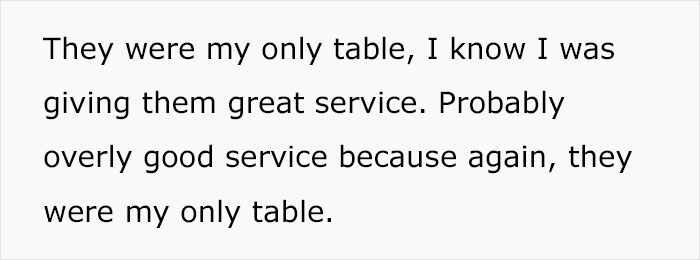 They were my only table, I know I was giving them great service. Probably overly good service because again, they were my only table.